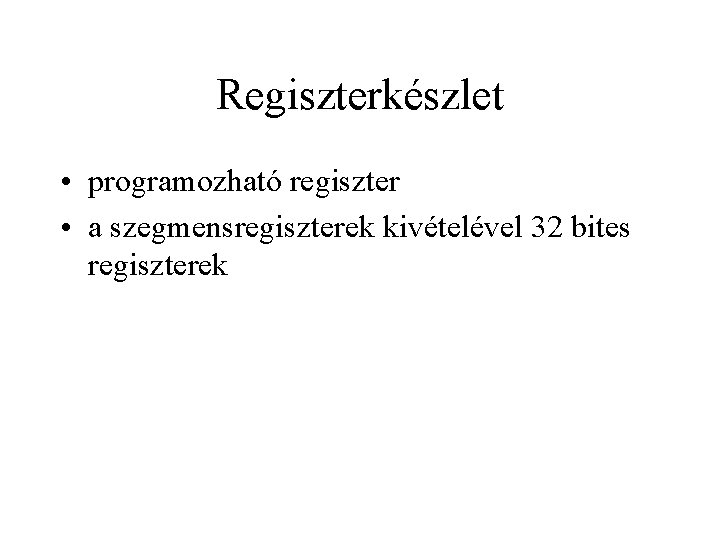 Regiszterkészlet

• programozható regiszter
• a szegmensregiszterek kivételével 32 bites regiszterek